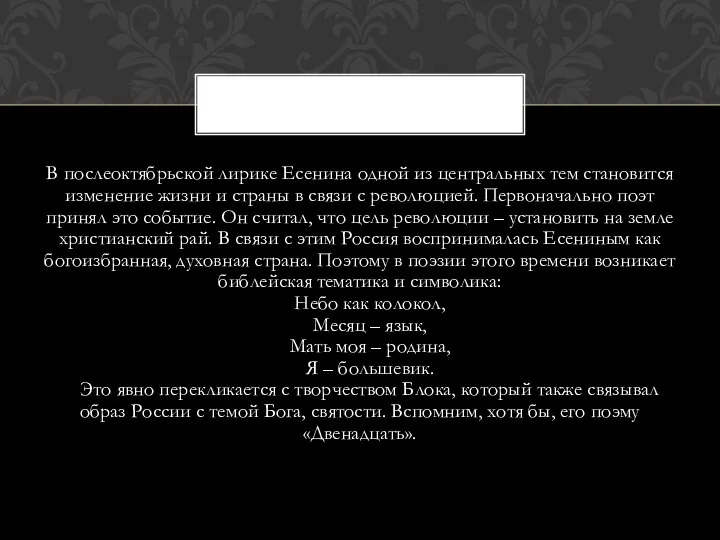 В послеоктябрьской лирике Есенина одной из центральных тем становится изменение жизни и страны в связи с революцией. Первоначально поэт принял это событие. Он считал, что цель революции – установить на земле христианский рай. В связи с этим Россия воспринималась Есениным как богоизбранная, духовная страна. Поэтому в поэзии этого времени возникает библейская тематика и символика:

Небо как колокол,
Месяц – язык,
Мать моя – родина,
Я – большевик.

Это явно перекликается с творчеством Блока, который также связывал образ России с темой Бога, святости. Вспомним, хотя бы, его поэму «Двенадцать».